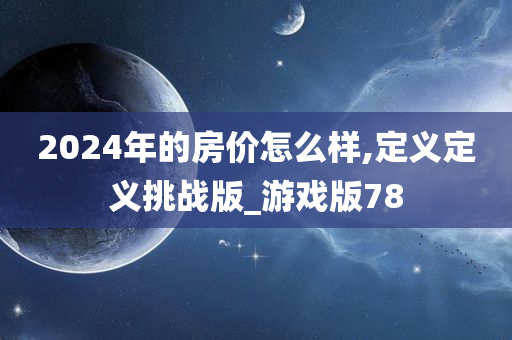 2024年的房价怎么样,定义定义挑战版_游戏版78